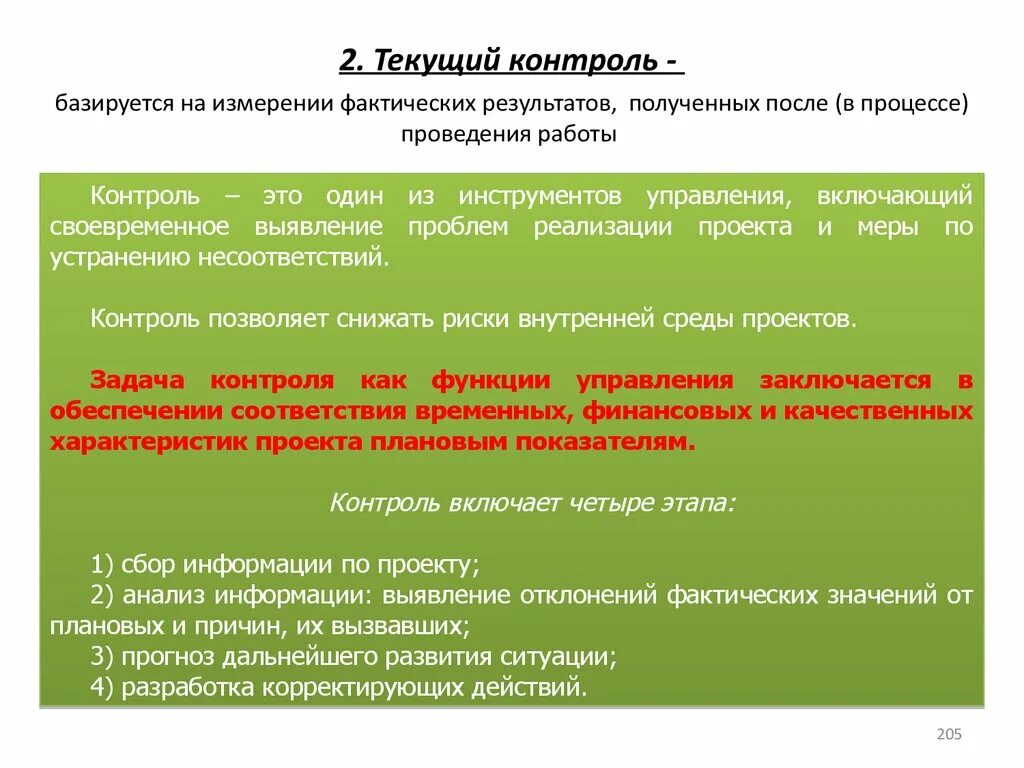 2. Текущий контроль -

базируется на измерении фактических результатов, полученных после (в процессе) проведения работы

Контроль – это один из инструментов управления, включающий своевременное выявление проблем реализации проекта и меры по устранению несоответствий.

Контроль позволяет снижать риски внутренней среды проектов.

Задача контроля как функции управления заключается в обеспечении соответствия временных, финансовых и качественных характеристик проекта плановым показателям.

Контроль включает четыре этапа:

1) сбор информации по проекту;
2) анализ информации: выявление отклонений фактических значений от плановых и причин, их вызвавших;
3) прогноз дальнейшего развития ситуации;
4) разработка корректирующих действий.

205